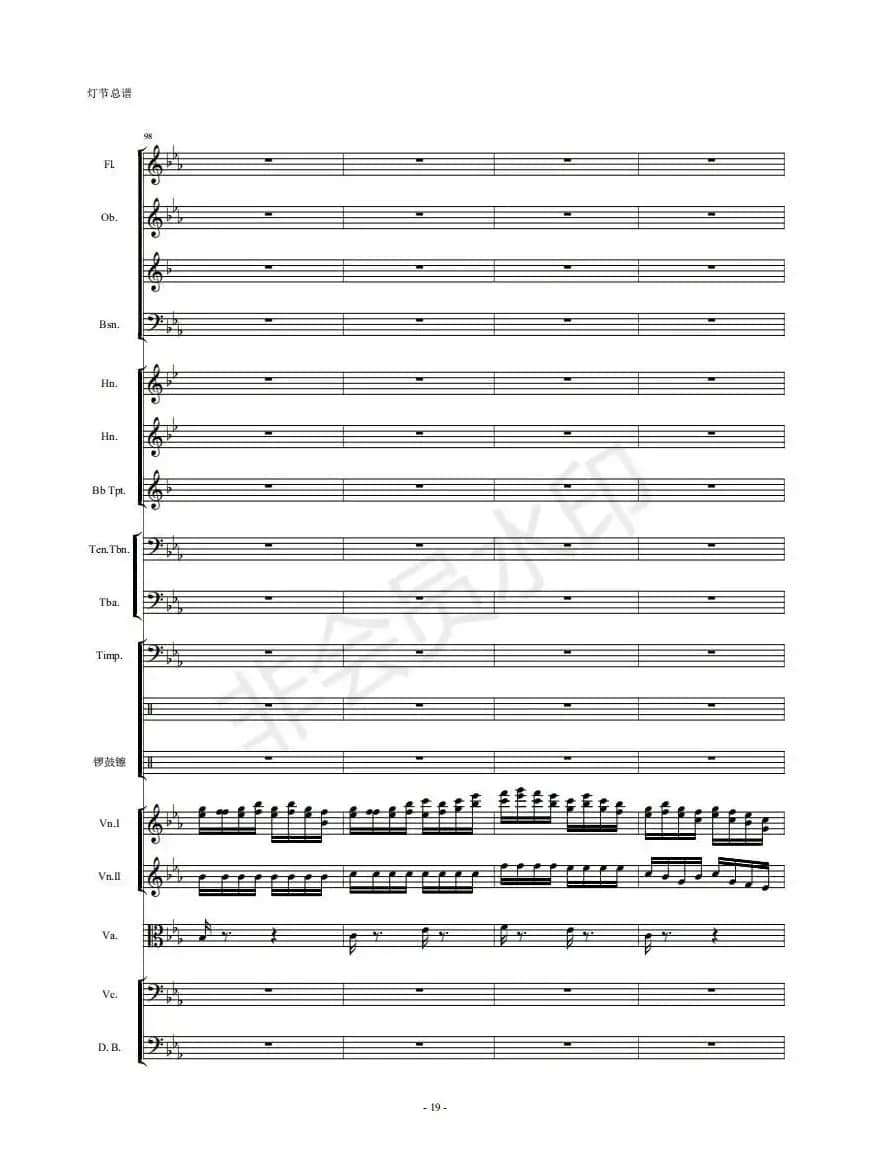 灯节总谱

98

Fl.

Ob.

Bsn.

Hn.

Hn.

Bb Tpt.

Ten.Tbn.

Tba.

Timp.

锣鼓镲

Vn.I

Vn.II

Va.

Vc.

D. B.

- 19 -

非会员水印